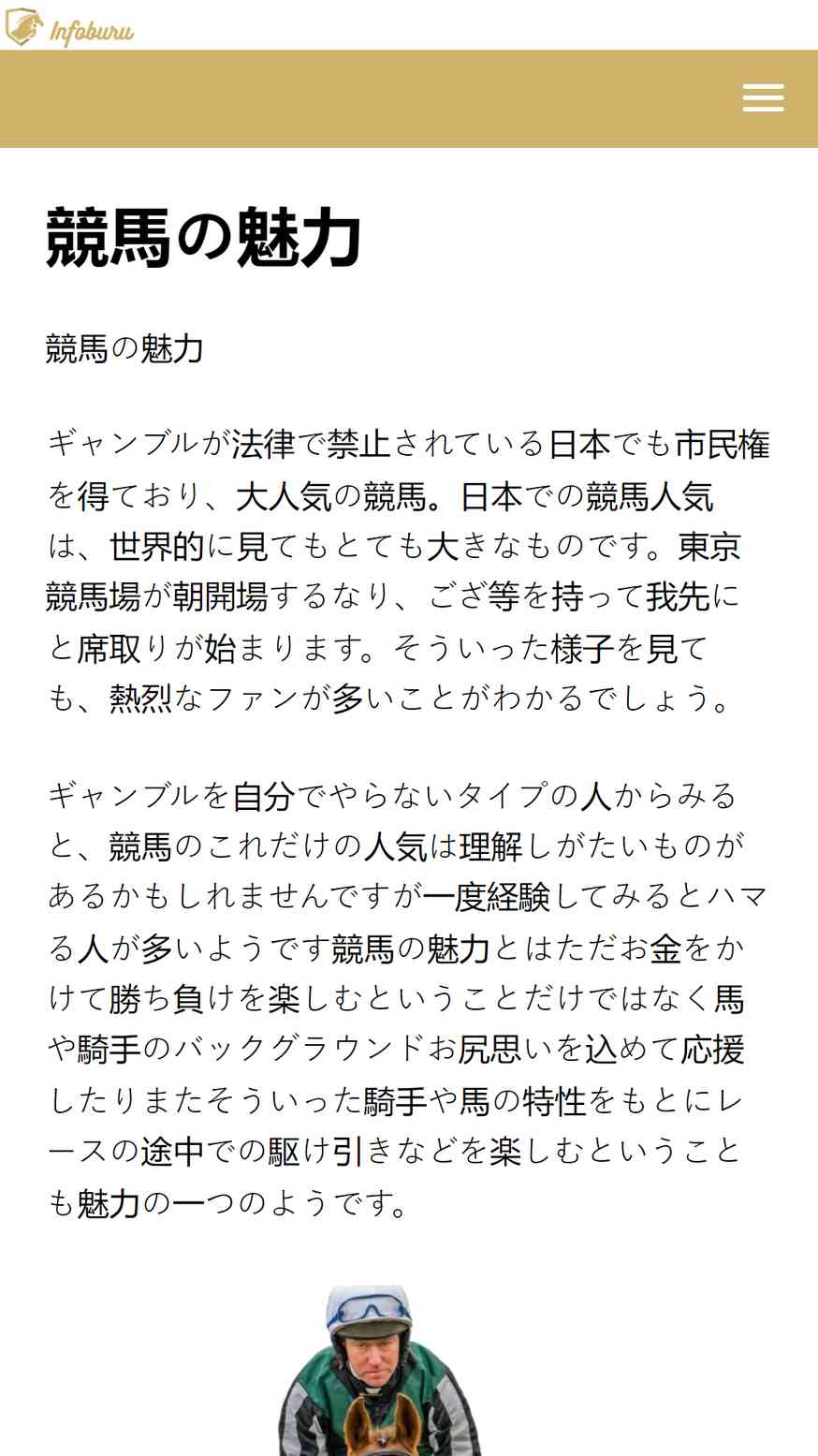 Infoburu

競馬の魅力

競馬の魅力

ギャンブルが法律で禁止されている日本でも市民権を得ており、大人気の競馬。日本での競馬人気は、世界的に見てもとても大きなものです。東京競馬場が朝開場するなり、ござ等を持って我先にと席取りが始まります。そういった様子を見ても、熱烈なファンが多いことがわかるでしょう。

ギャンブルを自分でやらないタイプの人からみると、競馬のこれだけの人気は理解しがたいものがあるかもしれませんですが一度経験してみるとハマる人が多いようです競馬の魅力とはただお金をかけて勝ち負けを楽しむということだけではなく馬や騎手のバックグラウンドお尻思いを込めて応援したりまたそういった騎手や馬の特性をもとにレースの途中での駆け引きなどを楽しむということも魅力の一つのようです。